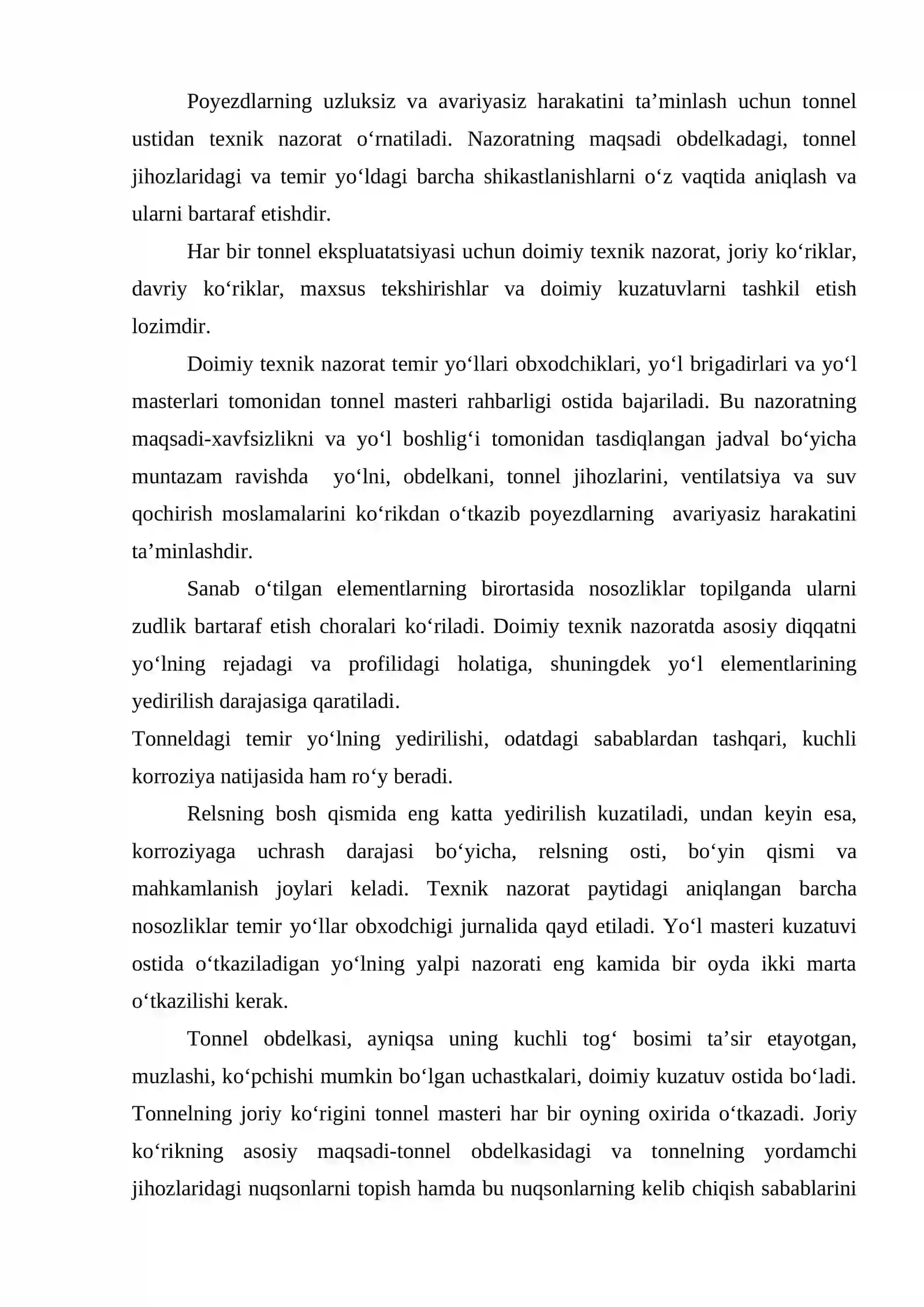 Poyezdlarning uzluksiz va avariyasiz harakatini ta'minlash uchun tonnel ustidan texnik nazorat o'rnatiladi. Nazoratning maqsadi obdelkadagi, tonnel jihozlaridagi va temir yo'ldagi barcha shikastlanishlarni o'z vaqtida aniqlash va ularni bartaraf etishdir.

Har bir tonnel ekspluatatsiyasi uchun doimiy texnik nazorat, joriy ko'riklar, davriy ko'riklar, maxsus tekshirishlar va doimiy kuzatuvlarni tashkil etish lozimdir.

Doimiy texnik nazorat temir yo'llari obxodchiklari, yo'l brigadirlari va yo'l masterlari tomonidan tonnel masteri rahbarligi ostida bajariladi. Bu nazoratning maqsadi-xavfsizlikni va yo'l boshlig'i tomonidan tasdiqlangan jadval bo'yicha muntazam ravishda yo'lni, obdelkani, tonnel jihozlarini, ventilatsiya va suv qochirish moslamalarini ko'rikdan o'tkazib poyezdlarning avariyasiz harakatini ta'minlashdir.

Sanab o'tilgan elementlarning birortasida nosozliklar topilganda ularni zudlik bartaraf etish choralari ko'riladi. Doimiy texnik nazoratda asosiy diqqatni yo'lning rejadagi va profilidagi holatiga, shuningdek yo'l elementlarining yedirilish darajasiga qaratiladi.

Tonneldagi temir yo'lning yedirilishi, odatdagi sabablardan tashqari, kuchli korroziya natijasida ham ro'y beradi.

Relsning bosh qismida eng katta yedirilish kuzatiladi, undan keyin esa, korroziyaga uchrash darajasi bo'yicha, relsning osti, bo'yin qismi va mahkamlanish joylari keladi. Texnik nazorat paytidagi aniqlangan barcha nosozliklar temir yo'llar obxodchigi jurnalida qayd etiladi. Yo'l masteri kuzatuvi ostida o'tkaziladigan yo'lning yalpi nazorati eng kamida bir oyda ikki marta o'tkazilishi kerak.

Tonnel obdelkasi, ayniqsa uning kuchli tog' bosimi ta'sir etayotgan, muzlashi, ko'pchishi mumkin bo'lgan uchastkalari, doimiy kuzatuv ostida bo'ladi. Tonnelning joriy ko'rigini tonnel masteri har bir oyning oxirida o'tkazadi. Joriy ko'rikning asosiy maqsadi-tonnel obdelkasidagi va tonnelning yordamchi jihozlaridagi nuqsonlarni topish hamda bu nuqsonlarning kelib chiqish sabablarini